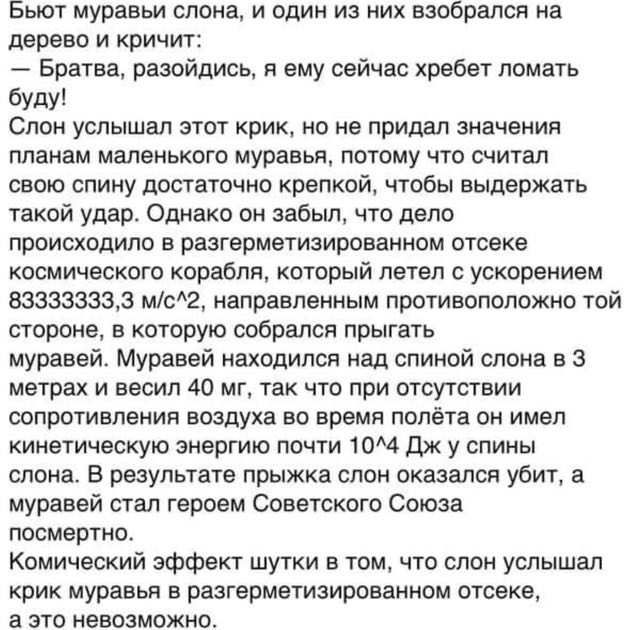 Бьют муравьи слона, и один из них взобрался на дерево и кричит:
— Братва, разойдись, я ему сейчас хребет ломать буду!
Слон услышал этот крик, но не придал значения планам маленького муравья, потому что считал свою спину достаточно крепкой, чтобы выдержать такой удар. Однако он забыл, что дело происходило в разгерметизированном отсеке космического корабля, который летел с ускорением 83333333,3 м/с^2, направленным противоположно той стороне, в которую собрался прыгать муравей. Муравей находился над спиной слона в 3 метрах и весил 40 мг, так что при отсутствии сопротивления воздуха во время полёта он имел кинетическую энергию почти 10^4 Дж у спины слона. В результате прыжка слон оказался убит, а муравей стал героем Советского Союза посмертно.
Комический эффект шутки в том, что слон услышал крик муравья в разгерметизированном отсеке, а это невозможно.